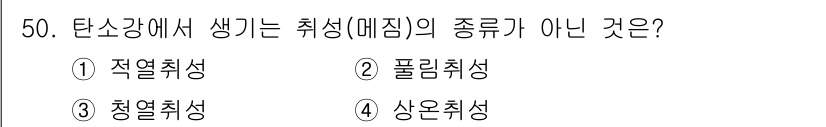 50. 탄소강에서 생기는 취성(메짐)의 종류가 아닌 것은?

① 적열취성
② 풀림취성
③ 청열취성
④ 상온취성